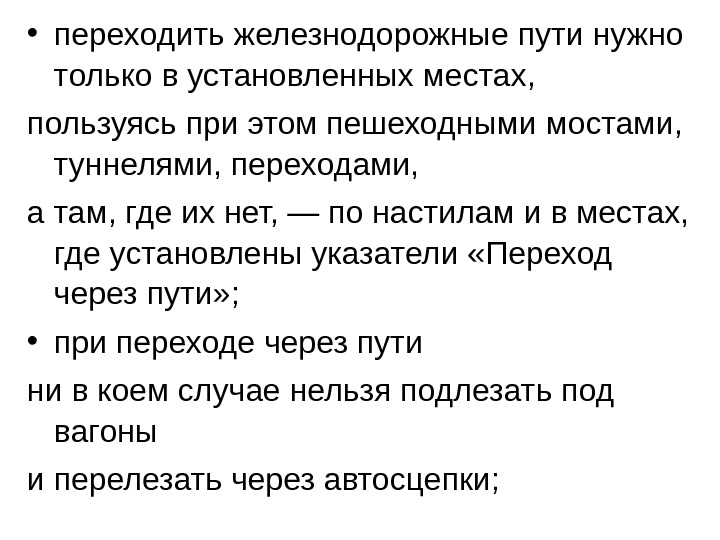 • переходить железнодорожные пути нужно только в установленных местах,

пользуясь при этом пешеходными мостами, туннелями, переходами,

а там, где их нет, — по настилам и в местах, где установлены указатели «Переход через пути»;

• при переходе через пути

ни в коем случае нельзя подлезать под вагоны

и перелезать через автосцепки;